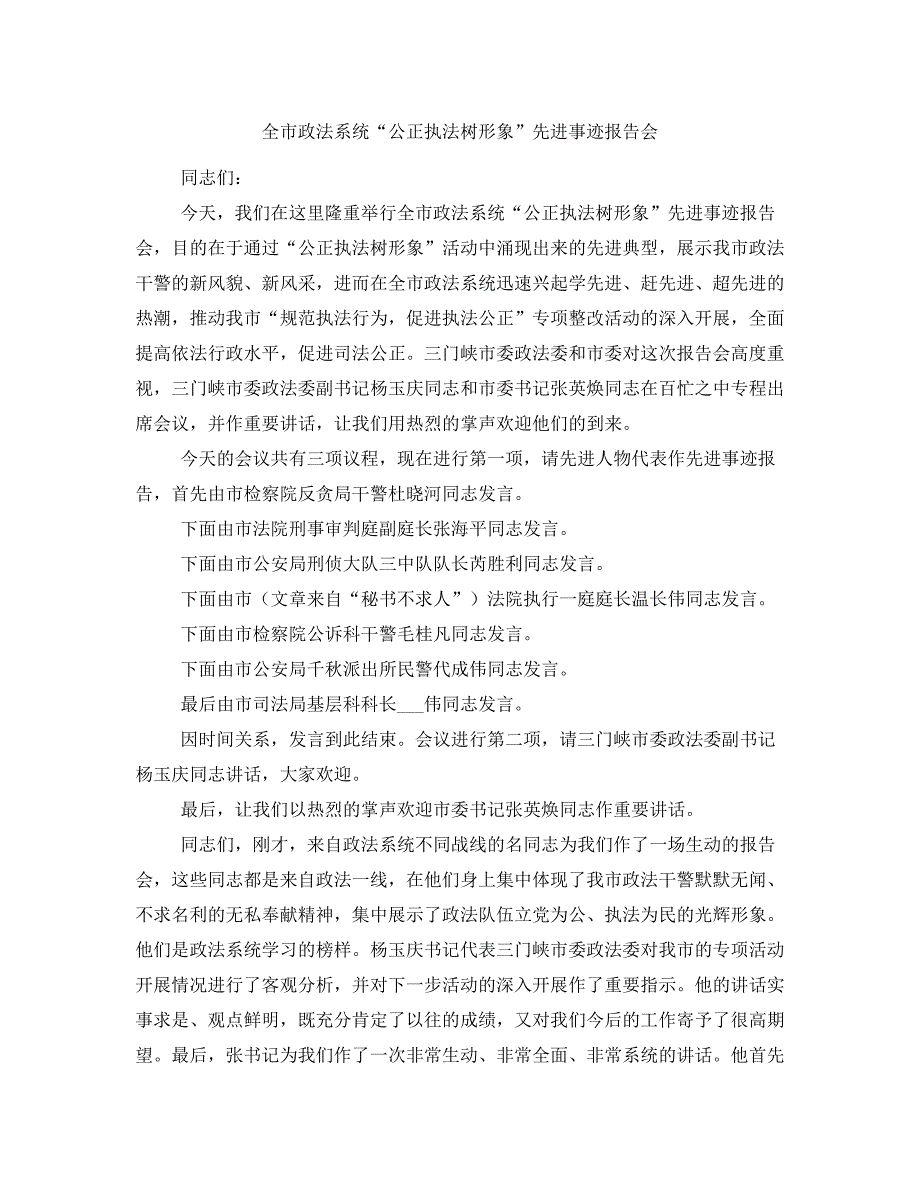 全市政法系统“公正执法树形象”先进事迹报告会

同志们：

今天，我们在这里隆重举行全市政法系统“公正执法树形象”先进事迹报告会，目的在于通过“公正执法树形象”活动中涌现出来的先进典型，展示我市政法干警的新风貌、新风采，进而在全市政法系统迅速兴起学先进、赶先进、超先进的热潮，推动我市“规范执法行为，促进执法公正”专项整改活动的深入开展，全面提高依法行政水平，促进司法公正。三门峡市委政法委和市委对这次报告会高度重视，三门峡市委政法委副书记杨玉庆同志和市委书记张英焕同志在百忙之中专程出席会议，并作重要讲话，让我们用热烈的掌声欢迎他们的到来。

今天的会议共有三项议程，现在进行第一项，请先进人物代表作先进事迹报告，首先由市检察院反贪局干警杜晓河同志发言。

下面由市法院刑事审判庭副庭长张海平同志发言。

下面由市公安局刑侦大队三中队队长芮胜利同志发言。

下面由市（文章来自“秘书不求人”）法院执行一庭庭长温长伟同志发言。

下面由市检察院公诉科干警毛桂凡同志发言。

下面由市公安局千秋派出所民警代成伟同志发言。

最后由市司法局基层科科长___伟同志发言。

因时间关系，发言到此结束。会议进行第二项，请三门峡市委政法委副书记杨玉庆同志讲话，大家欢迎。

最后，让我们以热烈的掌声欢迎市委书记张英焕同志作重要讲话。

同志们，刚才，来自政法系统不同战线的名同志为我们作了一场生动的报告会，这些同志都是来自政法一线，在他们身上集中体现了我市政法干警默默无闻、不求名利的无私奉献精神，集中展示了政法队伍立党为公、执法为民的光辉形象。他们是政法系统学习的榜样。杨玉庆书记代表三门峡市委政法委对我市的专项活动开展情况进行了客观分析，并对下一步活动的深入开展作了重要指示。他的讲话实事求是、观点鲜明，既充分肯定了以往的成绩，又对我们今后的工作寄予了很高期望。最后，张书记为我们作了一次非常生动、非常全面、非常系统的讲话。他首先